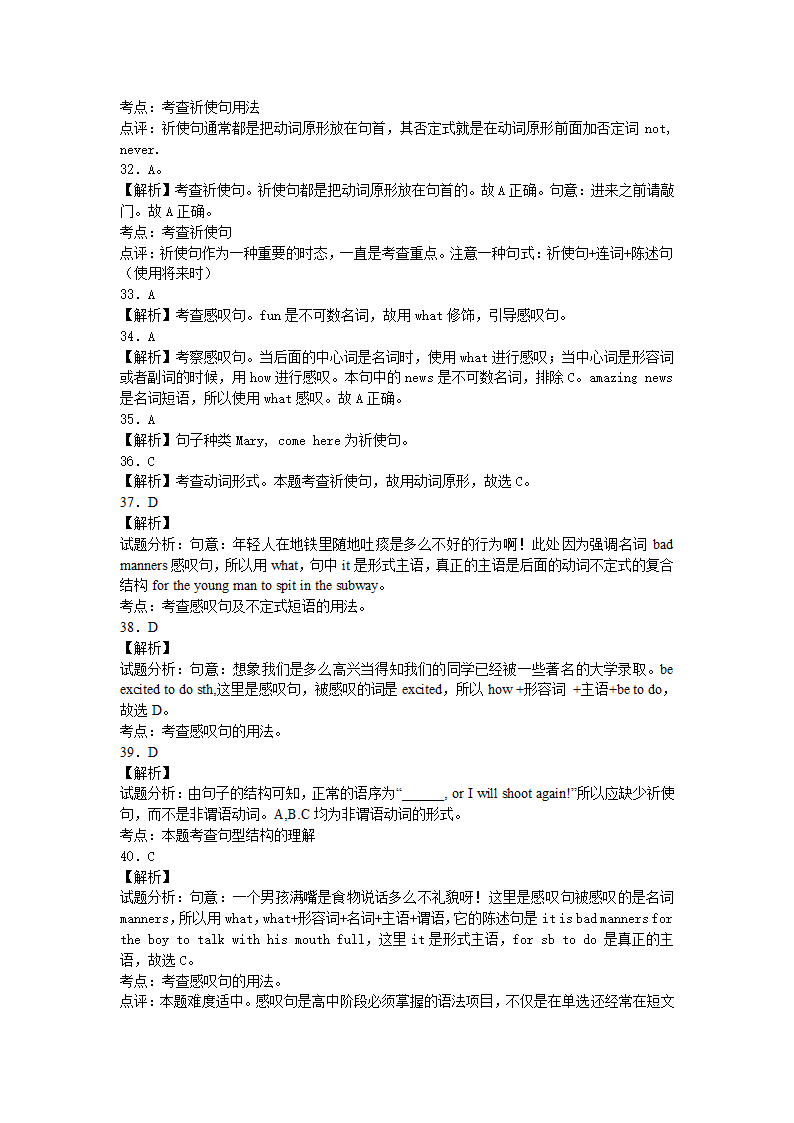 考点：考查祈使句用法
点评：祈使句通常都是把动词原形放在句首，其否定式就是在动词原形前面加否定词 not, never.
32．A。
【解析】考查祈使句。祈使句都是把动词原形放在句首的。故 A 正确。句意：进来之前请敲门。故 A 正确。
考点：考查祈使句
点评：祈使句作为一种重要的时态，一直是考查重点。注意一种句式：祈使句+连词+陈述句（使用将来时）
33．A
【解析】考查感叹句。fun 是不可数名词，故用 what 修饰，引导感叹句。
34．A
【解析】考察感叹句。当后面的中心词是名词时，使用 what 进行感叹；当中心词是形容词或者副词的时候，用 how 进行感叹。本句中的 news 是不可数名词，排除 C。amazing news 是名词短语，所以使用 what 感叹。故 A 正确。
35．A
【解析】句子种类 Mary, come here 为祈使句。
36．C
【解析】考查动词形式。本题考查祈使句，故用动词原形，故选 C。
37．D
【解析】
试题分析：句意：年轻人在地铁里随地吐痰是多么不好的行为啊！此处因为强调名词 bad manners 感叹句，所以用 what，句中 it 是形式主语，真正的主语是后面的动词不定式的复合结构 for the young man to spit in the subway。
考点：考查感叹句及不定式短语的用法。
38．D
【解析】
试题分析：句意：想象我们是多么高兴当得知我们的同学已经被一些著名的大学录取。be excited to do sth,这里是感叹句，被感叹的词是 excited，所以 how +形容词 +主语+be to do，故选 D。
考点：考查感叹句的用法。
39．D
【解析】
试题分析：由句子的结构可知，正常的语序为“______, or I will shoot again!”所以应缺少祈使句，而不是非谓语动词。A,B,C 均为非谓语动词的形式。
考点：本题考查句型结构的理解
40．C
【解析】
试题分析：句意：一个男孩满嘴是食物说话多么不礼貌呀！这里是感叹句被感叹的是名词 manners，所以用 what，what+形容词+名词+主语+谓语，它的陈述句是 it is bad manners for the boy to talk with his mouth full，这里 it 是形式主语，for sb to do 是真正的主语，故选 C。
考点：考查感叹句的用法。
点评：本题难度适中。感叹句是高中阶段必须掌握的语法项目，不仅是在单选还经常在短文